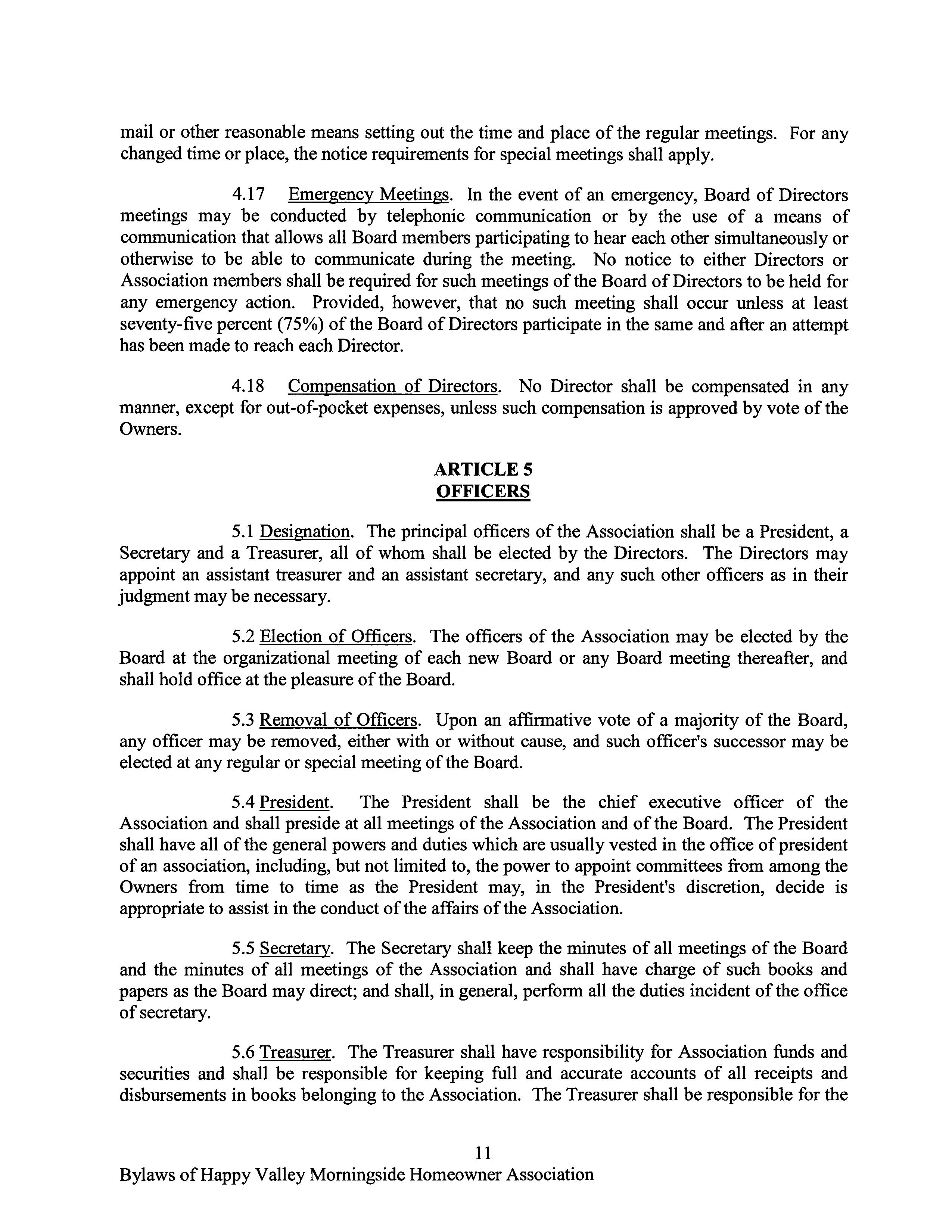 mail or other reasonable means setting out the time and place of the regular meetings. For any changed time or place, the notice requirements for special meetings shall apply.

4.17 Emergency Meetings. In the event of an emergency, Board of Directors meetings may be conducted by telephonic communication or by the use of a means of communication that allows all Board members participating to hear each other simultaneously or otherwise to be able to communicate during the meeting. No notice to either Directors or Association members shall be required for such meetings of the Board of Directors to be held for any emergency action. Provided, however, that no such meeting shall occur unless at least seventy-five percent (75%) of the Board of Directors participate in the same and after an attempt has been made to reach each Director.

4.18 Compensation of Directors. No Director shall be compensated in any manner, except for out-of-pocket expenses, unless such compensation is approved by vote of the Owners.

ARTICLE 5
OFFICERS

5.1 Designation. The principal officers of the Association shall be a President, a Secretary and a Treasurer, all of whom shall be elected by the Directors. The Directors may appoint an assistant treasurer and an assistant secretary, and any such other officers as in their judgment may be necessary.

5.2 Election of Officers. The officers of the Association may be elected by the Board at the organizational meeting of each new Board or any Board meeting thereafter, and shall hold office at the pleasure of the Board.

5.3 Removal of Officers. Upon an affirmative vote of a majority of the Board, any officer may be removed, either with or without cause, and such officer's successor may be elected at any regular or special meeting of the Board.

5.4 President. The President shall be the chief executive officer of the Association and shall preside at all meetings of the Association and of the Board. The President shall have all of the general powers and duties which are usually vested in the office of president of an association, including, but not limited to, the power to appoint committees from among the Owners from time to time as the President may, in the President's discretion, decide is appropriate to assist in the conduct of the affairs of the Association.

5.5 Secretary. The Secretary shall keep the minutes of all meetings of the Board and the minutes of all meetings of the Association and shall have charge of such books and papers as the Board may direct; and shall, in general, perform all the duties incident of the office of secretary.

5.6 Treasurer. The Treasurer shall have responsibility for Association funds and securities and shall be responsible for keeping full and accurate accounts of all receipts and disbursements in books belonging to the Association. The Treasurer shall be responsible for the

11

Bylaws of Happy Valley Morningside Homeowner Association